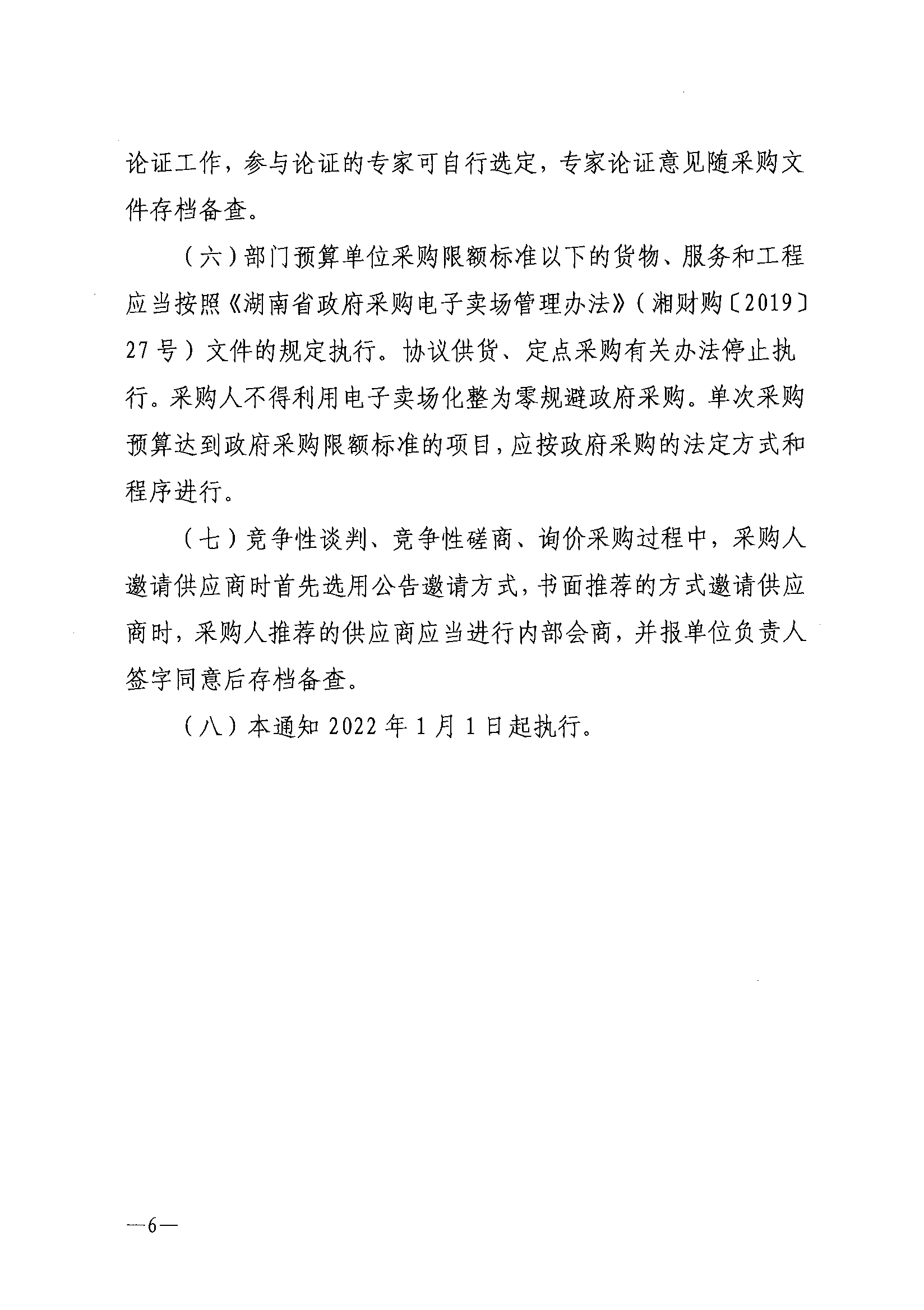 论证工作，参与论证的专家可自行选定，专家论证意见随采购文件存档备查。

（六）部门预算单位采购限额标准以下的货物、服务和工程应当按照《湖南省政府采购电子卖场管理办法》（湘财购〔2019〕27号）文件的规定执行。协议供货、定点采购有关办法停止执行。采购人不得利用电子卖场化整为零规避政府采购。单次采购预算达到政府采购限额标准的项目，应按政府采购的法定方式和程序进行。

（七）竞争性谈判、竞争性磋商、询价采购过程中，采购人邀请供应商时首先选用公告邀请方式，书面推荐的方式邀请供应商时，采购人推荐的供应商应当进行内部会商，并报单位负责人签字同意后存档备查。

（八）本通知2022年1月1日起执行。

—6—